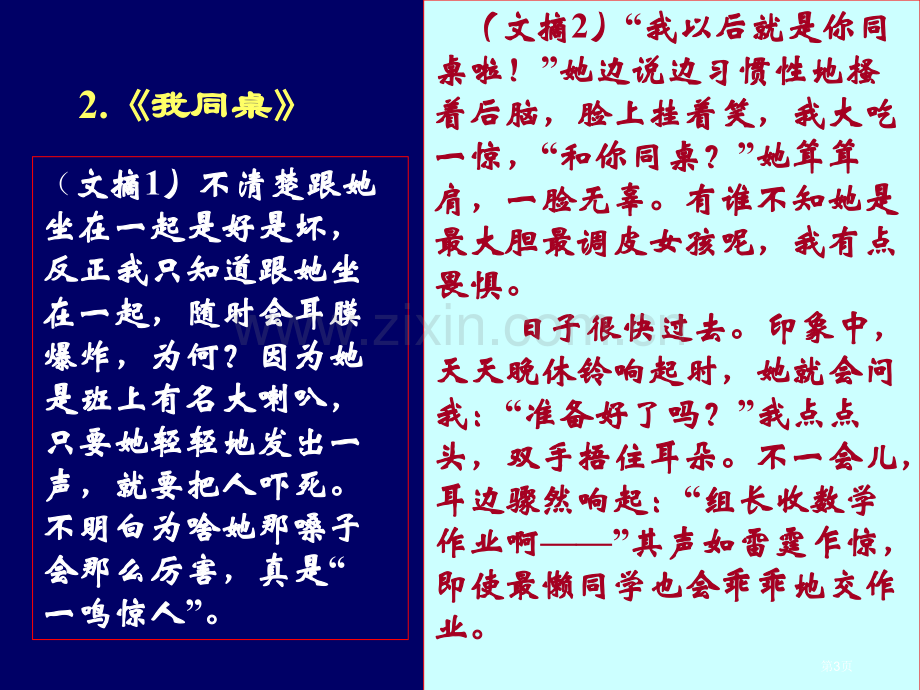 2.《我同桌》

（文摘1）不清楚跟她坐在一起是好是坏，反正我只知道跟她坐在一起，随时会耳膜爆炸，为何？因为她是班上有名大喇叭，只要她轻轻地发出一声，就要把人吓死。不明白为啥她那嗓子会那么厉害，真是“一鸣惊人”。

（文摘2）“我以后就是你同桌啦！”她边说边习惯性地搔着后脑，脸上挂着笑，我大吃一惊，“和你同桌？”她耸耸肩，一脸无辜。有谁不知她是最大胆最调皮女孩呢，我有点畏惧。

日子很快过去。印象中，天天晚休铃响起时，她就会问我：“准备好了吗？”我点点头，双手捂住耳朵。不一会儿，耳边骤然响起：“组长收数学作业啊——”其声如雷霆乍惊，即使最懒同学也会乖乖地交作业。

www.zixin.com.cn

第3页